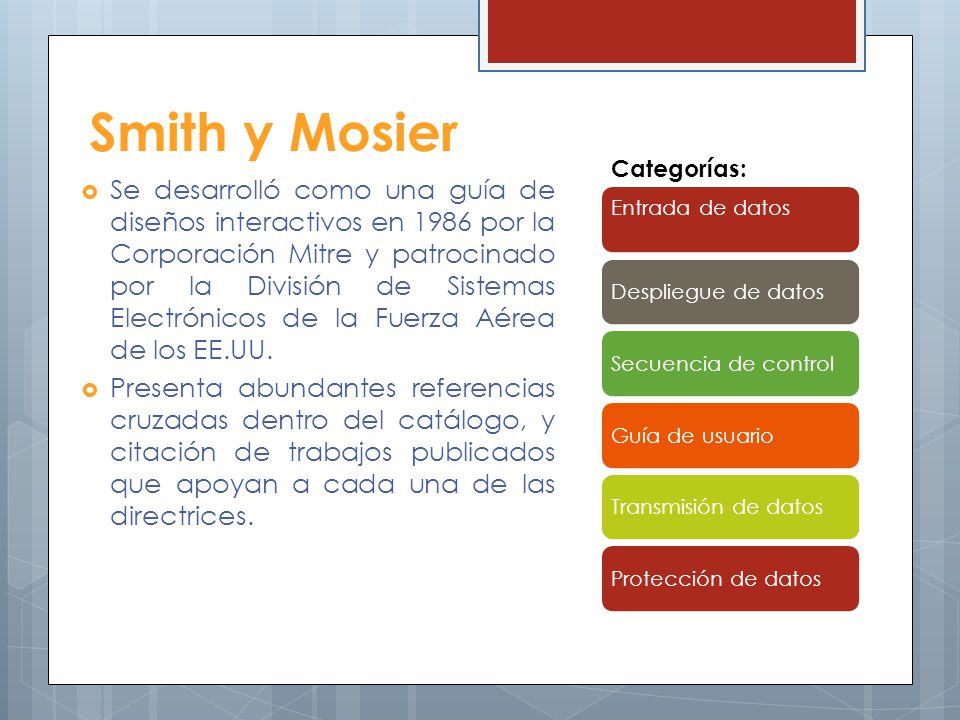 Smith y Mosier

Se desarrolló como una guía de diseños interactivos en 1986 por la Corporación Mitre y patrocinado por la División de Sistemas Electrónicos de la Fuerza Aérea de los EE.UU.

Presenta abundantes referencias cruzadas dentro del catálogo, y citación de trabajos publicados que apoyan a cada una de las directrices.

Categorías:

Entrada de datos

Despliegue de datos

Secuencia de control

Guía de usuario

Transmisión de datos

Protección de datos